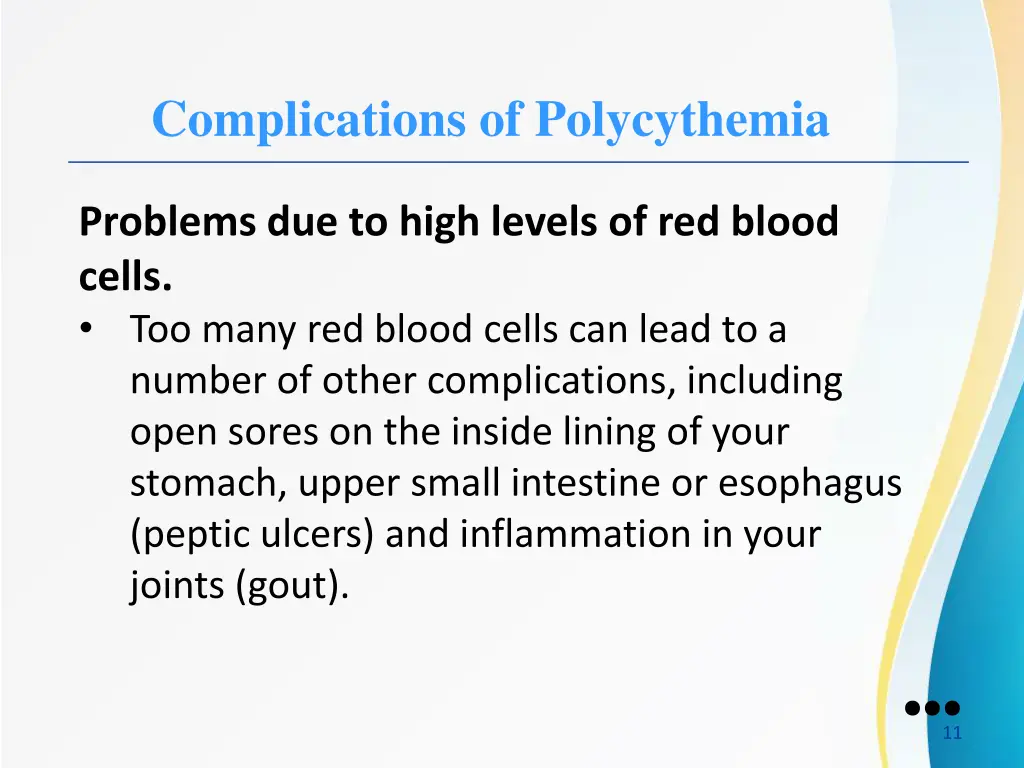 Complications of Polycythemia

Problems due to high levels of red blood cells.

• Too many red blood cells can lead to a number of other complications, including open sores on the inside lining of your stomach, upper small intestine or esophagus (peptic ulcers) and inflammation in your joints (gout).

11